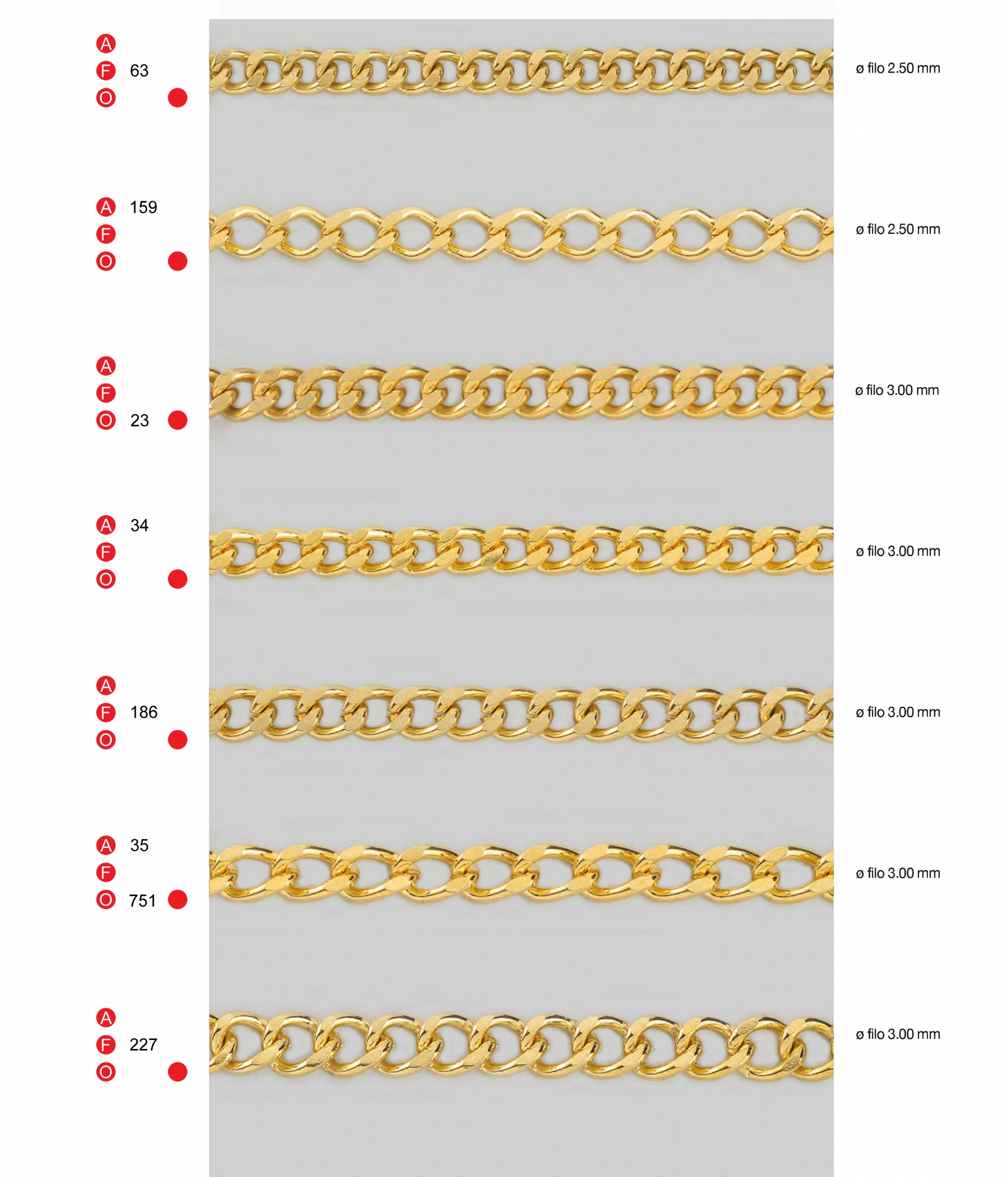 A
F 63
O

ø filo 2.50 mm

A 159
F
O

ø filo 2.50 mm

A
F
O 23

ø filo 3.00 mm

A 34
F
O

ø filo 3.00 mm

A
F 186
O

ø filo 3.00 mm

A 35
F
O 751

ø filo 3.00 mm

A
F 227
O

ø filo 3.00 mm